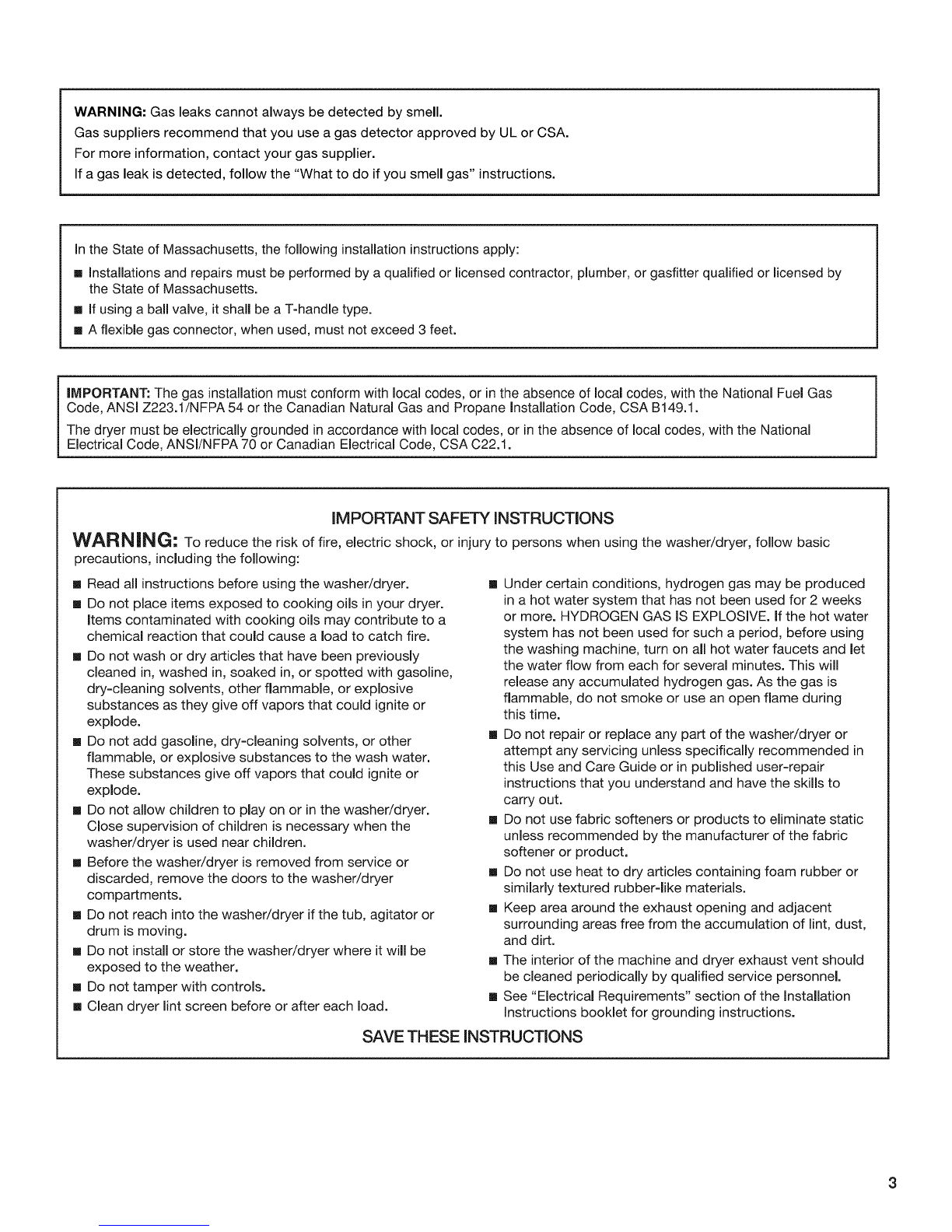 WARNING: Gas leaks cannot always be detected by smell.
Gas suppliers recommend that you use a gas detector approved by UL or CSA.
For more information, contact your gas supplier.
If a gas leak is detected, follow the "What to do if you smell gas" instructions.

In the State of Massachusetts, the following installation instructions apply:

■ Installations and repairs must be performed by a qualified or licensed contractor, plumber, or gasfitter qualified or licensed by the State of Massachusetts.
■ If using a ball valve, it shall be a T-handle type.
■ A flexible gas connector, when used, must not exceed 3 feet.

IMPORTANT: The gas installation must conform with local codes, or in the absence of local codes, with the National Fuel Gas Code, ANSI Z223.1/NFPA 54 or the Canadian Natural Gas and Propane Installation Code, CSA B149.1.

The dryer must be electrically grounded in accordance with local codes, or in the absence of local codes, with the National Electrical Code, ANSI/NFPA 70 or Canadian Electrical Code, CSA C22.1.

IMPORTANT SAFETY INSTRUCTIONS

WARNING: To reduce the risk of fire, electric shock, or injury to persons when using the washer/dryer, follow basic precautions, including the following:

■ Read all instructions before using the washer/dryer.
■ Do not place items exposed to cooking oils in your dryer. Items contaminated with cooking oils may contribute to a chemical reaction that could cause a load to catch fire.
■ Do not wash or dry articles that have been previously cleaned in, washed in, soaked in, or spotted with gasoline, dry-cleaning solvents, other flammable, or explosive substances as they give off vapors that could ignite or explode.
■ Do not add gasoline, dry-cleaning solvents, or other flammable, or explosive substances to the wash water. These substances give off vapors that could ignite or explode.
■ Do not allow children to play on or in the washer/dryer. Close supervision of children is necessary when the washer/dryer is used near children.
■ Before the washer/dryer is removed from service or discarded, remove the doors to the washer/dryer compartments.
■ Do not reach into the washer/dryer if the tub, agitator or drum is moving.
■ Do not install or store the washer/dryer where it will be exposed to the weather.
■ Do not tamper with controls.
■ Clean dryer lint screen before or after each load.

■ Under certain conditions, hydrogen gas may be produced in a hot water system that has not been used for 2 weeks or more. HYDROGEN GAS IS EXPLOSIVE. If the hot water system has not been used for such a period, before using the washing machine, turn on all hot water faucets and let the water flow from each for several minutes. This will release any accumulated hydrogen gas. As the gas is flammable, do not smoke or use an open flame during this time.
■ Do not repair or replace any part of the washer/dryer or attempt any servicing unless specifically recommended in this Use and Care Guide or in published user-repair instructions that you understand and have the skills to carry out.
■ Do not use fabric softeners or products to eliminate static unless recommended by the manufacturer of the fabric softener or product.
■ Do not use heat to dry articles containing foam rubber or similarly textured rubber-like materials.
■ Keep area around the exhaust opening and adjacent surrounding areas free from the accumulation of lint, dust, and dirt.
■ The interior of the machine and dryer exhaust vent should be cleaned periodically by qualified service personnel.
■ See "Electrical Requirements" section of the Installation Instructions booklet for grounding instructions.

SAVE THESE INSTRUCTIONS

3